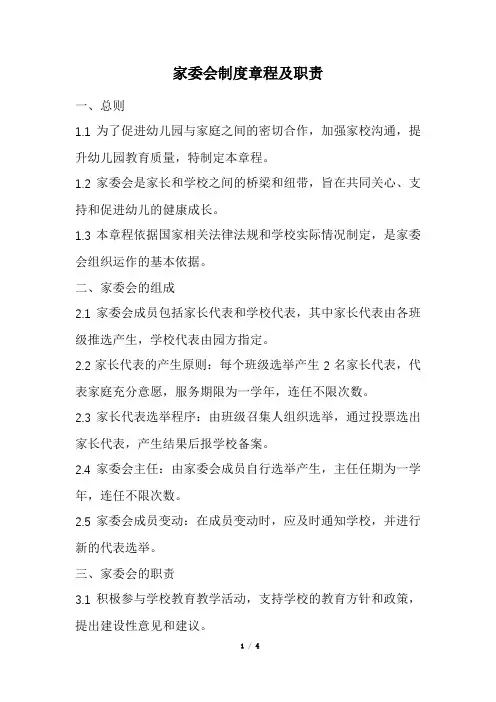 家委会制度章程及职责

一、总则

1.1 为了促进幼儿园与家庭之间的密切合作，加强家校沟通，提升幼儿园教育质量，特制定本章程。

1.2 家委会是家长和学校之间的桥梁和纽带，旨在共同关心、支持和促进幼儿的健康成长。

1.3 本章程依据国家相关法律法规和学校实际情况制定，是家委会组织运作的基本依据。

二、家委会的组成

2.1 家委会成员包括家长代表和学校代表，其中家长代表由各班级推选产生，学校代表由园方指定。

2.2 家长代表的产生原则：每个班级选举产生 2 名家长代表，代表家庭充分意愿，服务期限为一学年，连任不限次数。

2.3 家长代表选举程序：由班级召集人组织选举，通过投票选出家长代表，产生结果后报学校备案。

2.4 家委会主任：由家委会成员自行选举产生，主任任期为一学年，连任不限次数。

2.5 家委会成员变动：在成员变动时，应及时通知学校，并进行新的代表选举。

三、家委会的职责

3.1 积极参与学校教育教学活动，支持学校的教育方针和政策，提出建设性意见和建议。

1 / 4